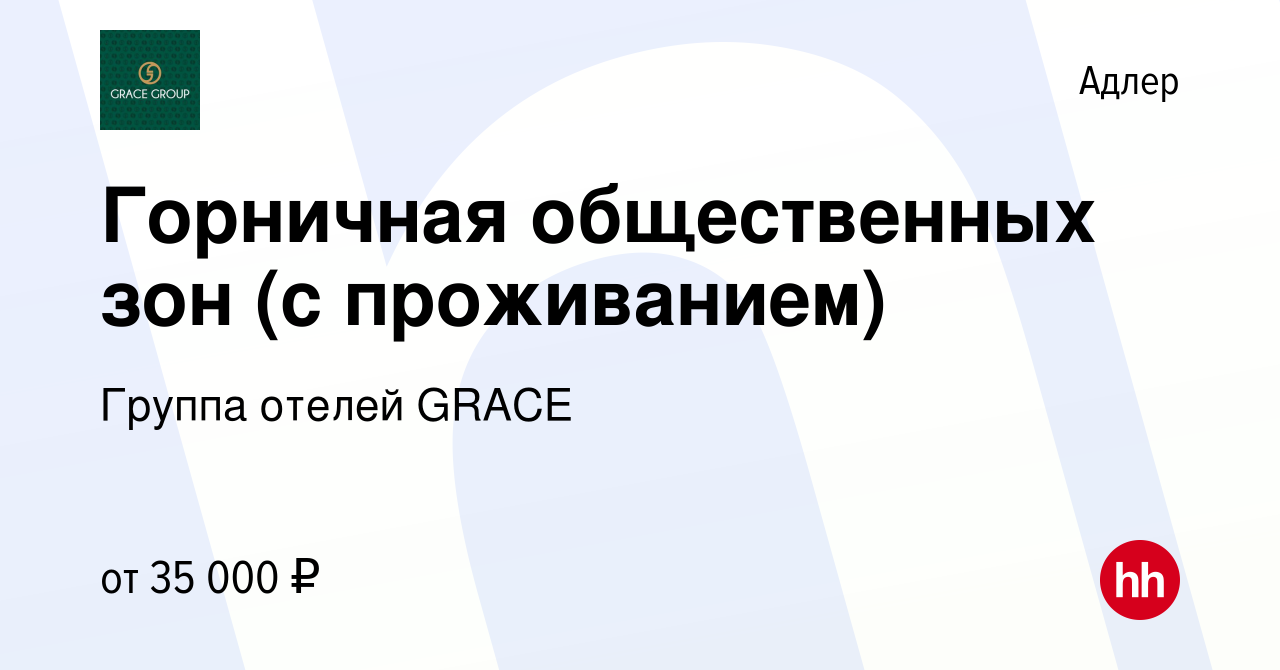 GRACE GROUP

Адлер

Горничная общественных зон (с проживанием)

Группа отелей GRACE

от 35 000 ₽

hh